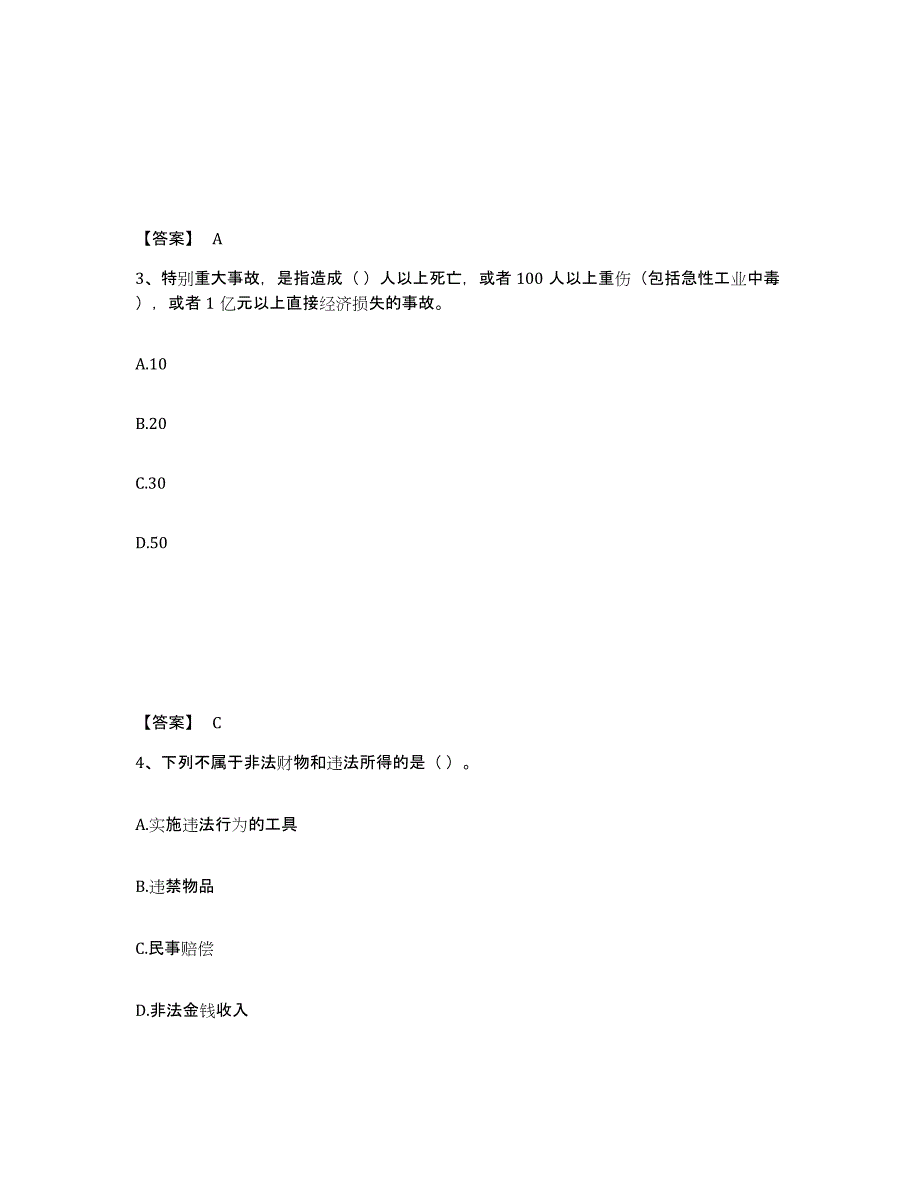 【答案】 A

3、特别重大事故，是指造成（ ）人以上死亡，或者 100 人以上重伤（包括急性工业中毒），或者 1 亿元以上直接经济损失的事故。

A.10

B.20

C.30

D.50

【答案】 C

4、下列不属于非法财物和违法所得的是（ ）。

A.实施违法行为的工具

B.违禁物品

C.民事赔偿

D.非法金钱收入